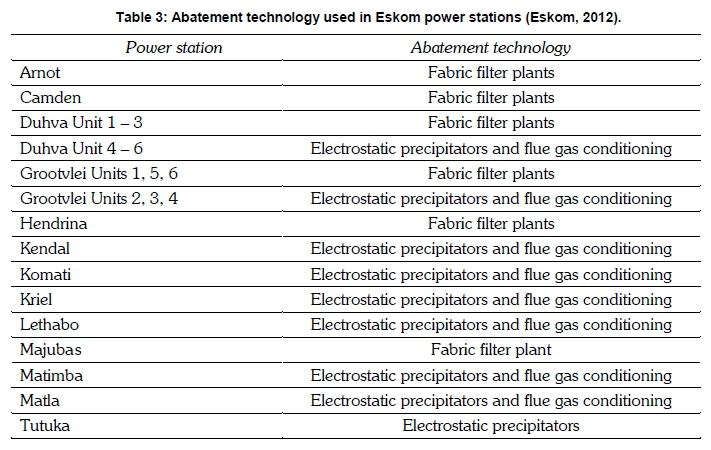 Table 3: Abatement technology used in Eskom power stations (Eskom, 2012).

| Power station | Abatement technology |
|---|---|
| Arnot | Fabric filter plants |
| Camden | Fabric filter plants |
| Duhva Unit 1 – 3 | Fabric filter plants |
| Duhva Unit 4 – 6 | Electrostatic precipitators and flue gas conditioning |
| Grootvlei Units 1, 5, 6 | Fabric filter plants |
| Grootvlei Units 2, 3, 4 | Electrostatic precipitators and flue gas conditioning |
| Hendrina | Fabric filter plants |
| Kendal | Electrostatic precipitators and flue gas conditioning |
| Komati | Electrostatic precipitators and flue gas conditioning |
| Kriel | Electrostatic precipitators and flue gas conditioning |
| Lethabo | Electrostatic precipitators and flue gas conditioning |
| Majubas | Fabric filter plant |
| Matimba | Electrostatic precipitators and flue gas conditioning |
| Matla | Electrostatic precipitators and flue gas conditioning |
| Tutuka | Electrostatic precipitators |